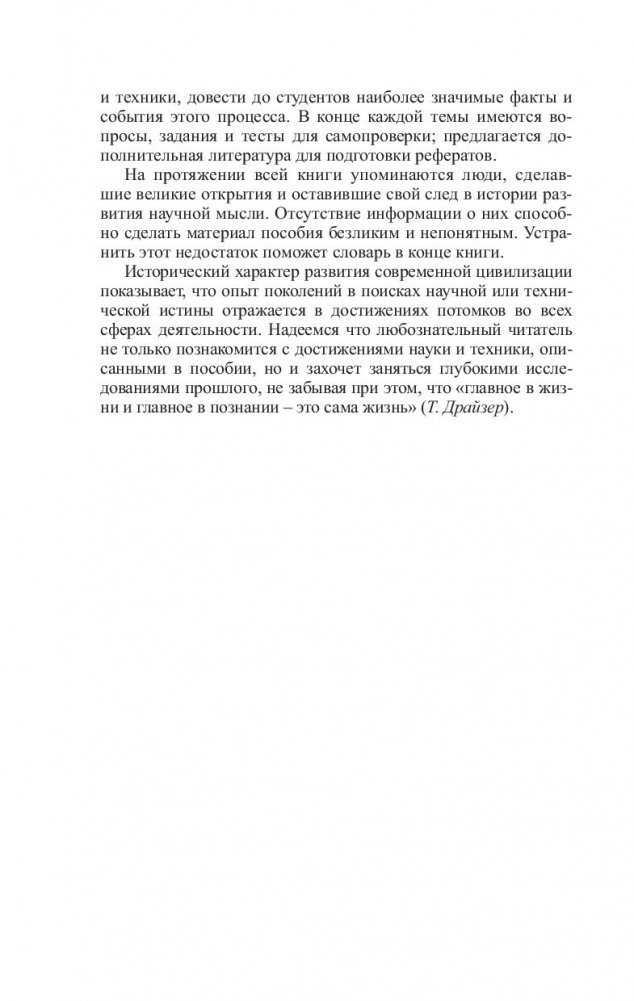 и техники, довести до студентов наиболее значимые факты и события этого процесса. В конце каждой темы имеются вопросы, задания и тесты для самопроверки; предлагается дополнительная литература для подготовки рефератов.

На протяжении всей книги упоминаются люди, сделавшие великие открытия и оставившие свой след в истории развития научной мысли. Отсутствие информации о них способно сделать материал пособия безликим и непонятным. Устранить этот недостаток поможет словарь в конце книги.

Исторический характер развития современной цивилизации показывает, что опыт поколений в поисках научной или технической истины отражается в достижениях потомков во всех сферах деятельности. Надеемся что любознательный читатель не только познакомится с достижениями науки и техники, описанными в пособии, но и захочет заняться глубокими исследованиями прошлого, не забывая при этом, что «главное в жизни и главное в познании – это сама жизнь» (Т. Драйзер).